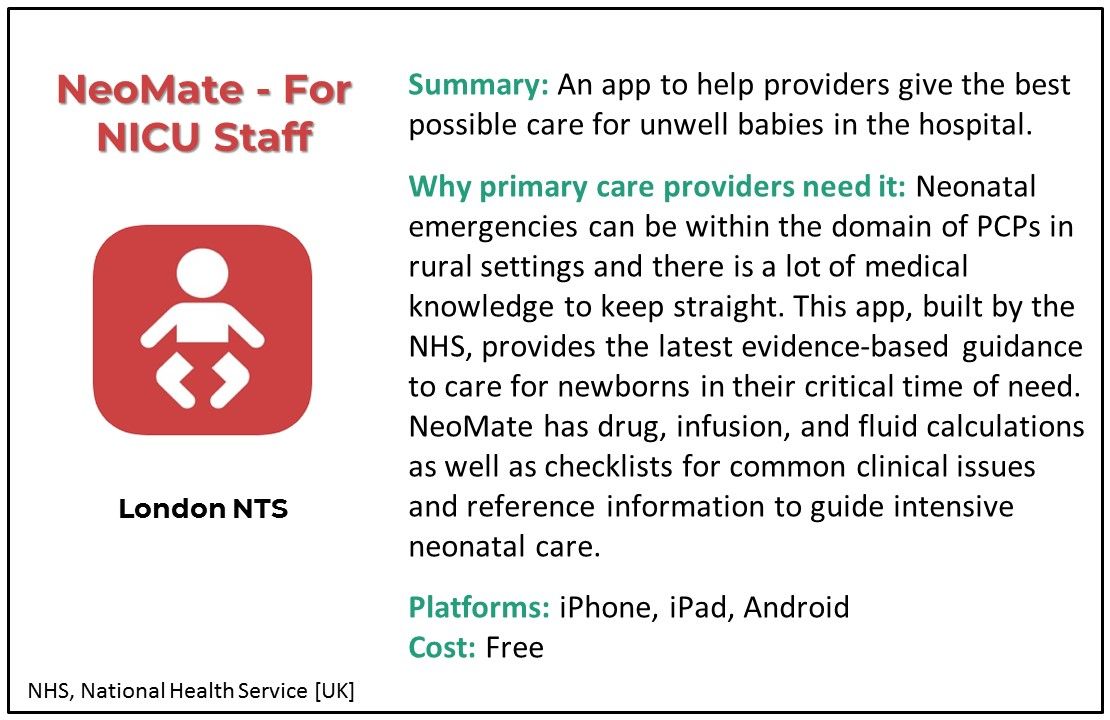 NeoMate - For NICU Staff

London NTS

Summary: An app to help providers give the best possible care for unwell babies in the hospital.

Why primary care providers need it: Neonatal emergencies can be within the domain of PCPs in rural settings and there is a lot of medical knowledge to keep straight. This app, built by the NHS, provides the latest evidence-based guidance to care for newborns in their critical time of need. NeoMate has drug, infusion, and fluid calculations as well as checklists for common clinical issues and reference information to guide intensive neonatal care.

Platforms: iPhone, iPad, Android
Cost: Free

NHS, National Health Service [UK]